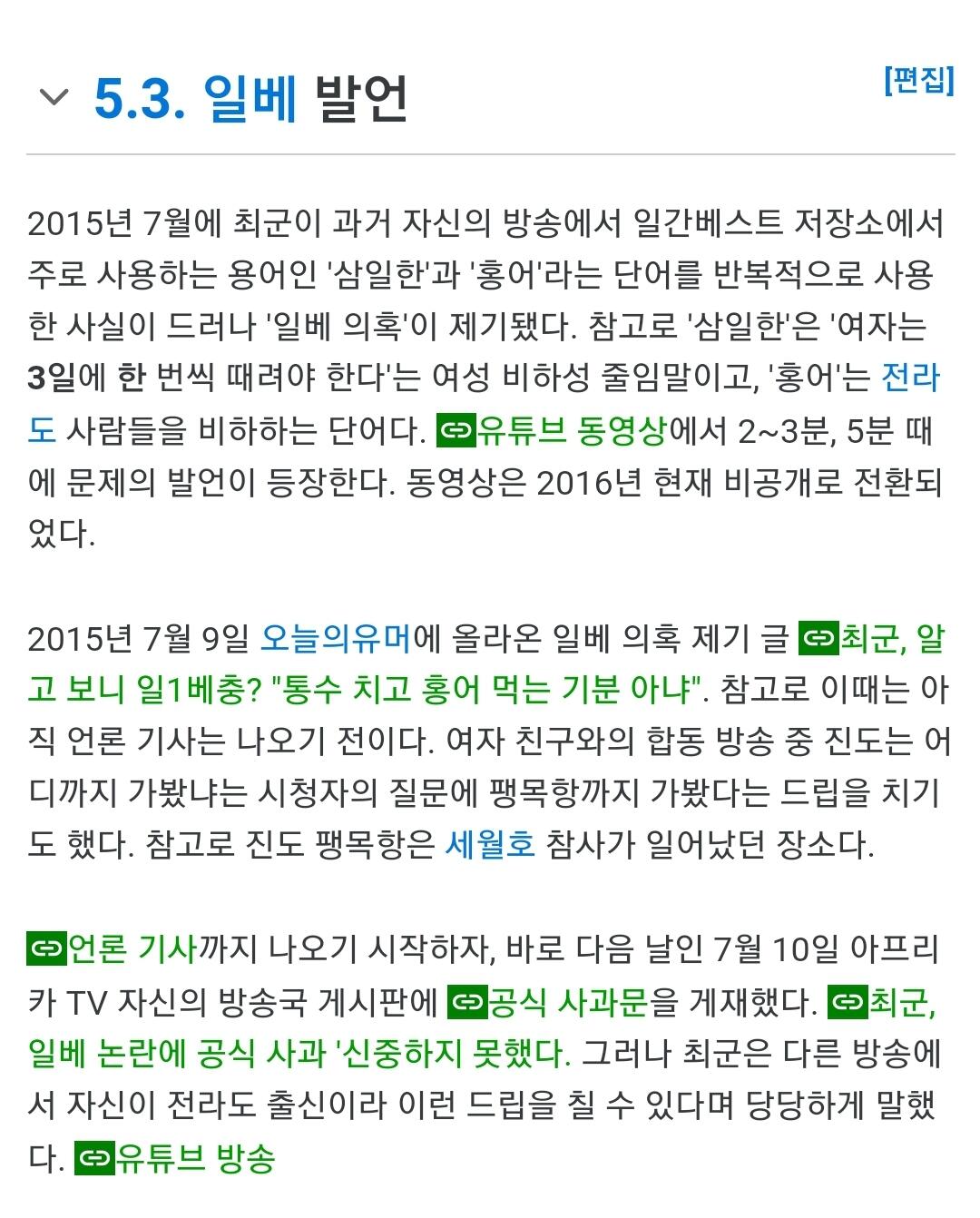 5.3. 일베 발언

[편집]

2015년 7월에 최군이 과거 자신의 방송에서 일간베스트 저장소에서 주로 사용하는 용어인 '삼일한'과 '홍어'라는 단어를 반복적으로 사용한 사실이 드러나 '일베 의혹'이 제기됐다. 참고로 '삼일한'은 '여자는 3일에 한 번씩 때려야 한다'는 여성 비하성 줄임말이고, '홍어'는 전라도 사람들을 비하하는 단어다. 유튜브 동영상에서 2~3분, 5분 때에 문제의 발언이 등장한다. 동영상은 2016년 현재 비공개로 전환되었다.

2015년 7월 9일 오늘의유머에 올라온 일베 의혹 제기 글 최군, 알고 보니 일1베충? "통수 치고 홍어 먹는 기분 아냐". 참고로 이때는 아직 언론 기사는 나오기 전이다. 여자 친구와의 합동 방송 중 진도는 어디까지 가봤냐는 시청자의 질문에 팽목항까지 가봤다는 드립을 치기도 했다. 참고로 진도 팽목항은 세월호 참사가 일어났던 장소다.

언론 기사까지 나오기 시작하자, 바로 다음 날인 7월 10일 아프리카 TV 자신의 방송국 게시판에 공식 사과문을 게재했다. 최군, 일베 논란에 공식 사과 '신중하지 못했다. 그러나 최군은 다른 방송에서 자신이 전라도 출신이라 이런 드립을 칠 수 있다며 당당하게 말했다. 유튜브 방송